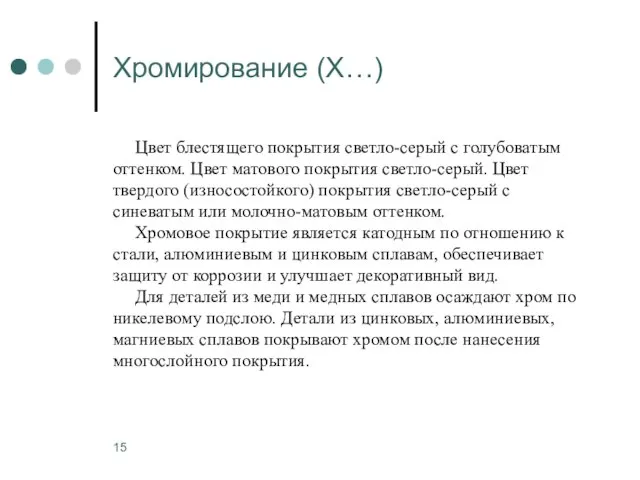 Хромирование (Х…)

Цвет блестящего покрытия светло-серый с голубоватым оттенком. Цвет матового покрытия светло-серый. Цвет твердого (износостойкого) покрытия светло-серый с синеватым или молочно-матовым оттенком.

Хромовое покрытие является катодным по отношению к стали, алюминиевым и цинковым сплавам, обеспечивает защиту от коррозии и улучшает декоративный вид.

Для деталей из меди и медных сплавов осаждают хром по никелевому подслою. Детали из цинковых, алюминиевых, магниевых сплавов покрывают хромом после нанесения многослойного покрытия.

15